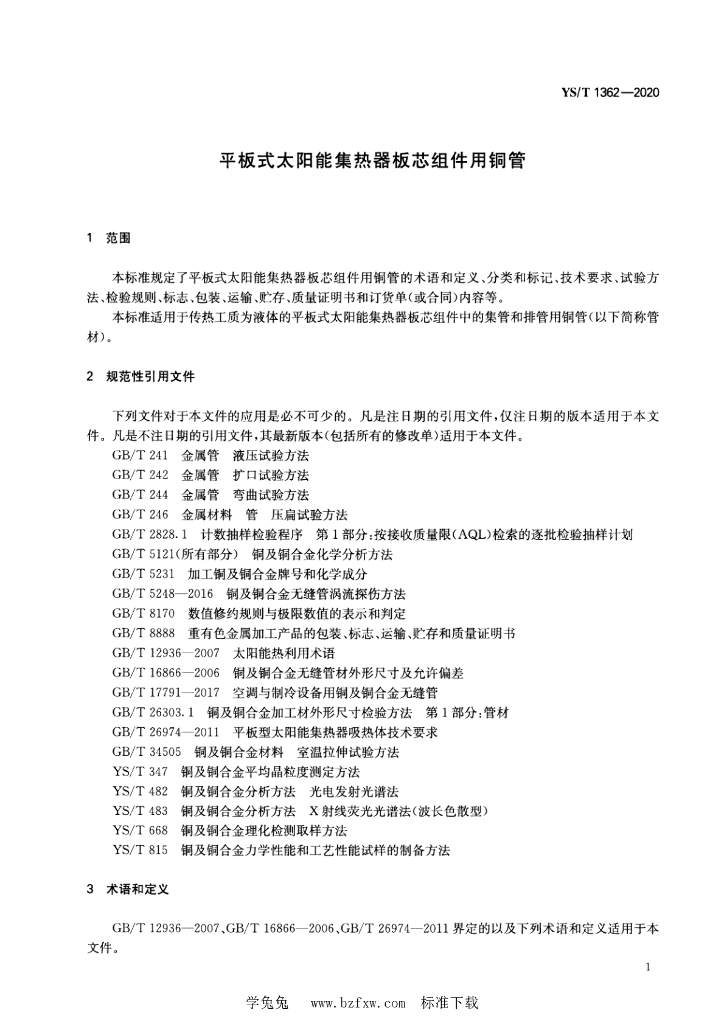 YS/T 1362—2020

平板式太阳能集热器板芯组件用铜管

1 范围

本标准规定了平板式太阳能集热器板芯组件用铜管的术语和定义、分类和标记、技术要求、试验方法、检验规则、标志、包装、运输、贮存、质量证明书和订货单(或合同)内容等。

本标准适用于传热工质为液体的平板式太阳能集热器板芯组件中的集管和排管用铜管(以下简称管材)。

2 规范性引用文件

下列文件对于本文件的应用是必不可少的。凡是注日期的引用文件,仅注日期的版本适用于本文件。凡是不注日期的引用文件,其最新版本(包括所有的修改单)适用于本文件。

GB/T 241 金属管 液压试验方法
GB/T 242 金属管 扩口试验方法
GB/T 244 金属管 弯曲试验方法
GB/T 246 金属材料 管 压扁试验方法
GB/T 2828.1 计数抽样检验程序 第1部分:按接收质量限(AQL)检索的逐批检验抽样计划
GB/T 5121(所有部分) 铜及铜合金化学分析方法
GB/T 5231 加工铜及铜合金牌号和化学成分
GB/T 5248—2016 铜及铜合金无缝管涡流探伤方法
GB/T 8170 数值修约规则与极限数值的表示和判定
GB/T 8888 重有色金属加工产品的包装、标志、运输、贮存和质量证明书
GB/T 12936—2007 太阳能热利用术语
GB/T 16866—2006 铜及铜合金无缝管材外形尺寸及允许偏差
GB/T 17791—2017 空调与制冷设备用铜及铜合金无缝管
GB/T 26303.1 铜及铜合金加工材外形尺寸检验方法 第1部分:管材
GB/T 26974—2011 平板型太阳能集热器吸热体技术要求
GB/T 34505 铜及铜合金材料 室温拉伸试验方法
YS/T 347 铜及铜合金平均晶粒度测定方法
YS/T 482 铜及铜合金分析方法 光电发射光谱法
YS/T 483 铜及铜合金分析方法 X射线荧光光谱法(波长色散型)
YS/T 668 铜及铜合金理化检测取样方法
YS/T 815 铜及铜合金力学性能和工艺性能试样的制备方法

3 术语和定义

GB/T 12936—2007、GB/T 16866—2006、GB/T 26974—2011界定的以及下列术语和定义适用于本文件。

1

学兔兔 www.bzfxw.com 标准下载